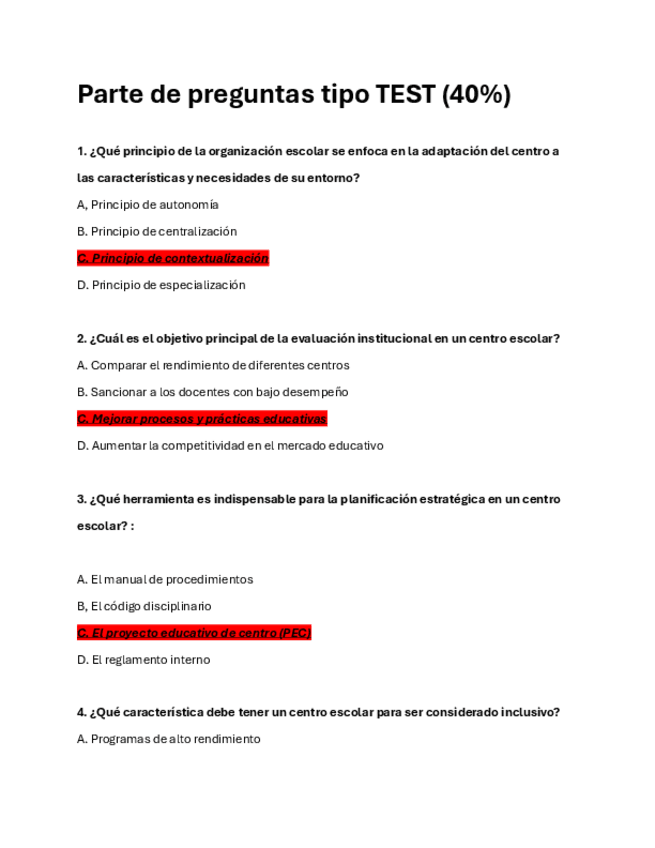 Parte de preguntas tipo TEST (40%)

1. ¿Qué principio de la organización escolar se enfoca en la adaptación del centro a las características y necesidades de su entorno?

A, Principio de autonomía

B. Principio de centralización

C. Principio de contextualización

D. Principio de especialización

2. ¿Cuál es el objetivo principal de la evaluación institucional en un centro escolar?

A. Comparar el rendimiento de diferentes centros

B. Sancionar a los docentes con bajo desempeño

C. Mejorar procesos y prácticas educativas

D. Aumentar la competitividad en el mercado educativo

3. ¿Qué herramienta es indispensable para la planificación estratégica en un centro escolar? :

A. El manual de procedimientos

B, El código disciplinario

C. El proyecto educativo de centro (PEC)

D. El reglamento interno

4. ¿Qué característica debe tener un centro escolar para ser considerado inclusivo?

A. Programas de alto rendimiento